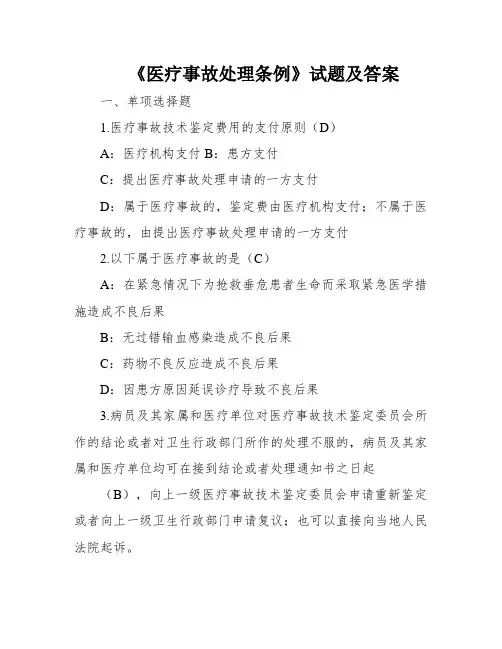 《医疗事故处理条例》试题及答案

一、单项选择题

1.医疗事故技术鉴定费用的支付原则（D）

A：医疗机构支付 B：患方支付

C：提出医疗事故处理申请的一方支付

D：属于医疗事故的，鉴定费由医疗机构支付；不属于医疗事故的，由提出医疗事故处理申请的一方支付

2.以下属于医疗事故的是（C）

A：在紧急情况下为抢救垂危患者生命而采取紧急医学措施造成不良后果

B：无过错输血感染造成不良后果

C：药物不良反应造成不良后果

D：因患方原因延误诊疗导致不良后果

3.病员及其家属和医疗单位对医疗事故技术鉴定委员会所作的结论或者对卫生行政部门所作的处理不服的，病员及其家属和医疗单位均可在接到结论或者处理通知书之日起

（B），向上一级医疗事故技术鉴定委员会申请重新鉴定或者向上一级卫生行政部门申请复议；也可以直接向当地人民法院起诉。